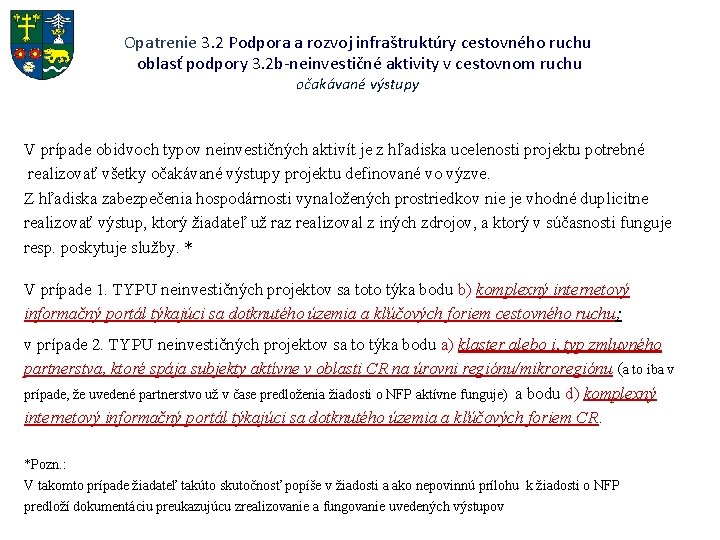 Opatrenie 3.2 Podpora a rozvoj infraštruktúry cestovného ruchu
oblasť podpory 3.2b-neinvestičné aktivity v cestovnom ruchu
očakávané výstupy

V prípade obidvoch typov neinvestičných aktivít je z hľadiska ucelenosti projektu potrebné realizovať všetky očakávané výstupy projektu definované vo výzve.
Z hľadiska zabezpečenia hospodárnosti vynaložených prostriedkov nie je vhodné duplicitne realizovať výstup, ktorý žiadateľ už raz realizoval z iných zdrojov, a ktorý v súčasnosti funguje resp. poskytuje služby. *

V prípade 1. TYPU neinvestičných projektov sa toto týka bodu b) komplexný internetový informačný portál týkajúci sa dotknutého územia a kľúčových foriem cestovného ruchu;

v prípade 2. TYPU neinvestičných projektov sa to týka bodu a) klaster alebo i. typ zmluvného partnerstva, ktoré spája subjekty aktívne v oblasti CR na úrovni regiónu/mikroregiónu (a to iba v prípade, že uvedené partnerstvo už v čase predloženia žiadosti o NFP aktívne funguje) a bodu d) komplexný internetový informačný portál týkajúci sa dotknutého územia a kľúčových foriem CR.

*Pozn.:
V takomto prípade žiadateľ takúto skutočnosť popíše v žiadosti a ako nepovinnú prílohu k žiadosti o NFP predloží dokumentáciu preukazujúcu zrealizovanie a fungovanie uvedených výstupov